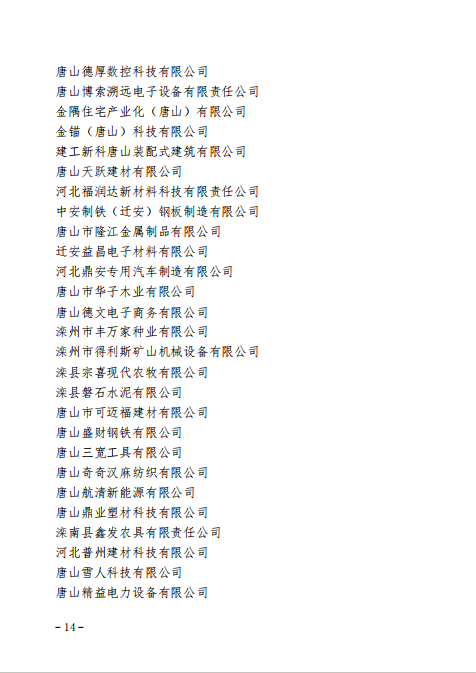 唐山德厚数控科技有限公司
唐山博索溯远电子设备有限责任公司
金隅住宅产业化（唐山）有限公司
金锚（唐山）科技有限公司
建工新科唐山装配式建筑有限公司
唐山天跃建材有限公司
河北福润达新材料科技有限责任公司
中安制铁（迁安）钢板制造有限公司
唐山市隆江金属制品有限公司
迁安益昌电子材料有限公司
河北鼎安专用汽车制造有限公司
唐山市华子木业有限公司
唐山德文电子商务有限公司
滦州市丰万家种业有限公司
滦州市得利斯矿山机械设备有限公司
滦县宗喜现代农牧有限公司
滦县磐石水泥有限公司
唐山市可迈福建材有限公司
唐山盛财钢铁有限公司
唐山三宽工具有限公司
唐山奇奇汉麻纺织有限公司
唐山航清新能源有限公司
唐山鼎业塑材科技有限公司
滦南县鑫发农具有限责任公司
河北普州建材科技有限公司
唐山雪人科技有限公司
唐山精益电力设备有限公司

– 14 –